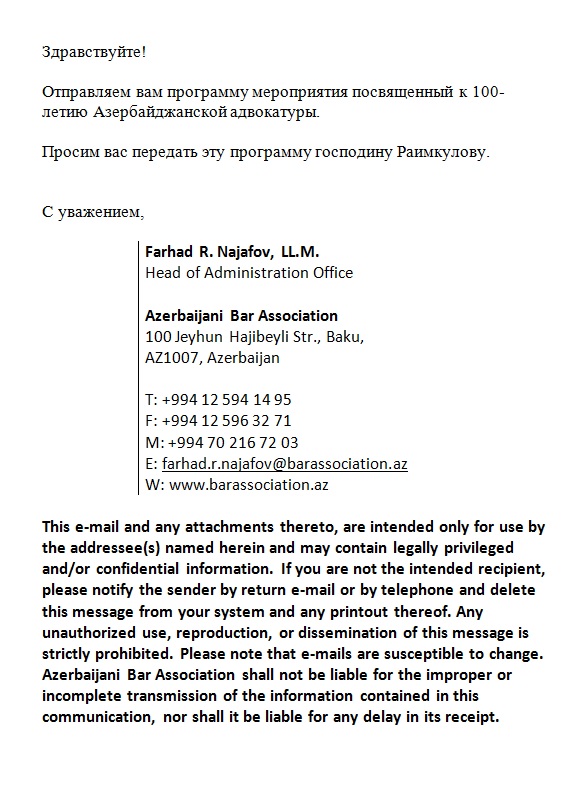 Здравствуйте!

Отправляем вам программу мероприятия посвященный к 100-летию Азербайджанской адвокатуры.

Просим вас передать эту программу господину Раимкулову.

С уважением,

Farhad R. Najafov, LL.M.
Head of Administration Office

Azerbaijani Bar Association
100 Jeyhun Hajibeyli Str., Baku,
AZ1007, Azerbaijan

T: +994 12 594 14 95
F: +994 12 596 32 71
M: +994 70 216 72 03
E: farhad.r.najafov@barassociation.az
W: www.barassociation.az

This e-mail and any attachments thereto, are intended only for use by the addressee(s) named herein and may contain legally privileged and/or confidential information. If you are not the intended recipient, please notify the sender by return e-mail or by telephone and delete this message from your system and any printout thereof. Any unauthorized use, reproduction, or dissemination of this message is strictly prohibited. Please note that e-mails are susceptible to change. Azerbaijani Bar Association shall not be liable for the improper or incomplete transmission of the information contained in this communication, nor shall it be liable for any delay in its receipt.